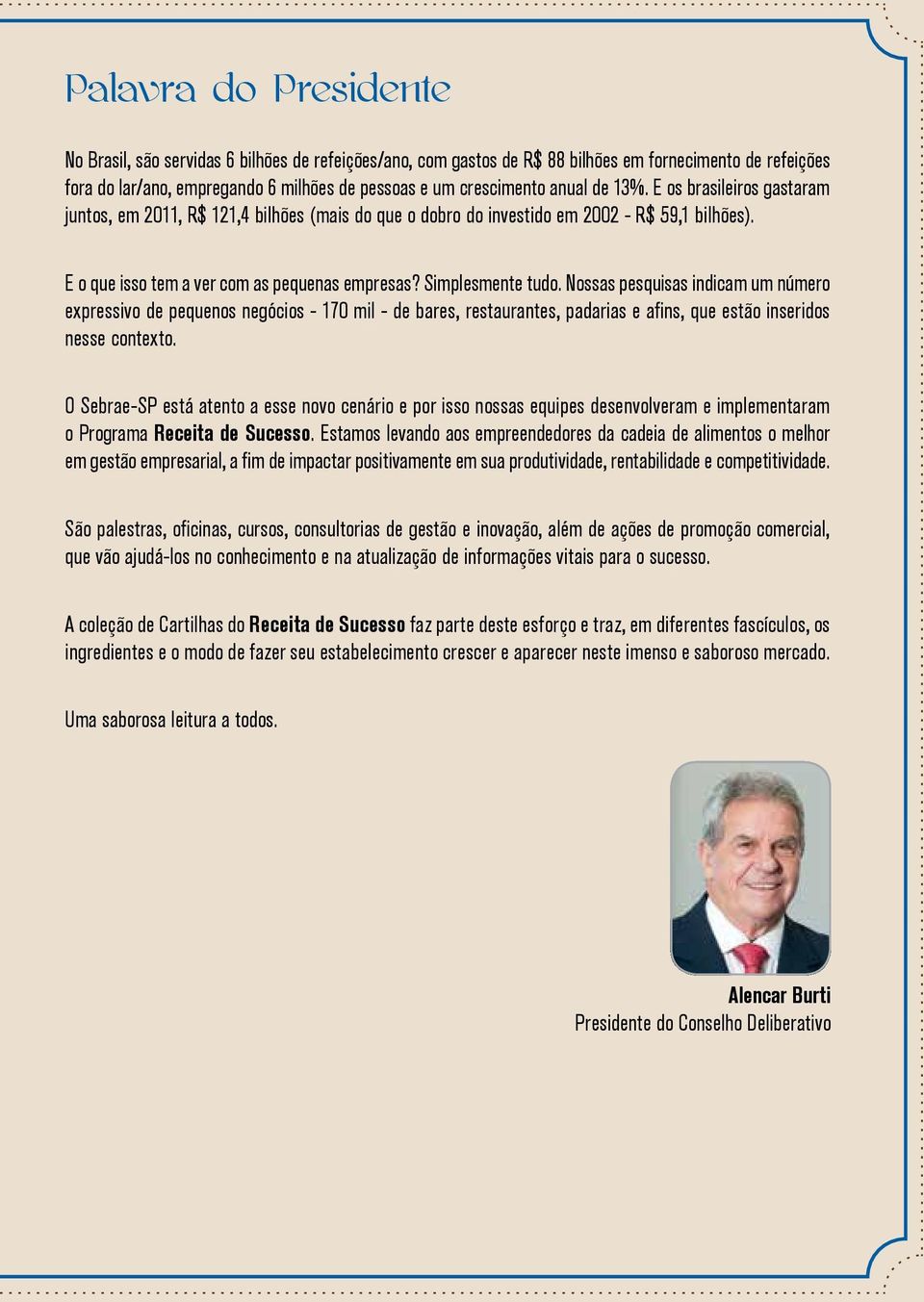 Palavra do Presidente

No Brasil, são servidas 6 bilhões de refeições/ano, com gastos de R$ 88 bilhões em fornecimento de refeições fora do lar/ano, empregando 6 milhões de pessoas e um crescimento anual de 13%. E os brasileiros gastaram juntos, em 2011, R$ 121,4 bilhões (mais do que o dobro do investido em 2002 - R$ 59,1 bilhões).

E o que isso tem a ver com as pequenas empresas? Simplesmente tudo. Nossas pesquisas indicam um número expressivo de pequenos negócios - 170 mil - de bares, restaurantes, padarias e afins, que estão inseridos nesse contexto.

O Sebrae-SP está atento a esse novo cenário e por isso nossas equipes desenvolveram e implementaram o Programa Receita de Sucesso. Estamos levando aos empreendedores da cadeia de alimentos o melhor em gestão empresarial, a fim de impactar positivamente em sua produtividade, rentabilidade e competitividade.

São palestras, oficinas, cursos, consultorias de gestão e inovação, além de ações de promoção comercial, que vão ajudá-los no conhecimento e na atualização de informações vitais para o sucesso.

A coleção de Cartilhas do Receita de Sucesso faz parte deste esforço e traz, em diferentes fascículos, os ingredientes e o modo de fazer seu estabelecimento crescer e aparecer neste imenso e saboroso mercado.

Uma saborosa leitura a todos.

Alencar Burti
Presidente do Conselho Deliberativo